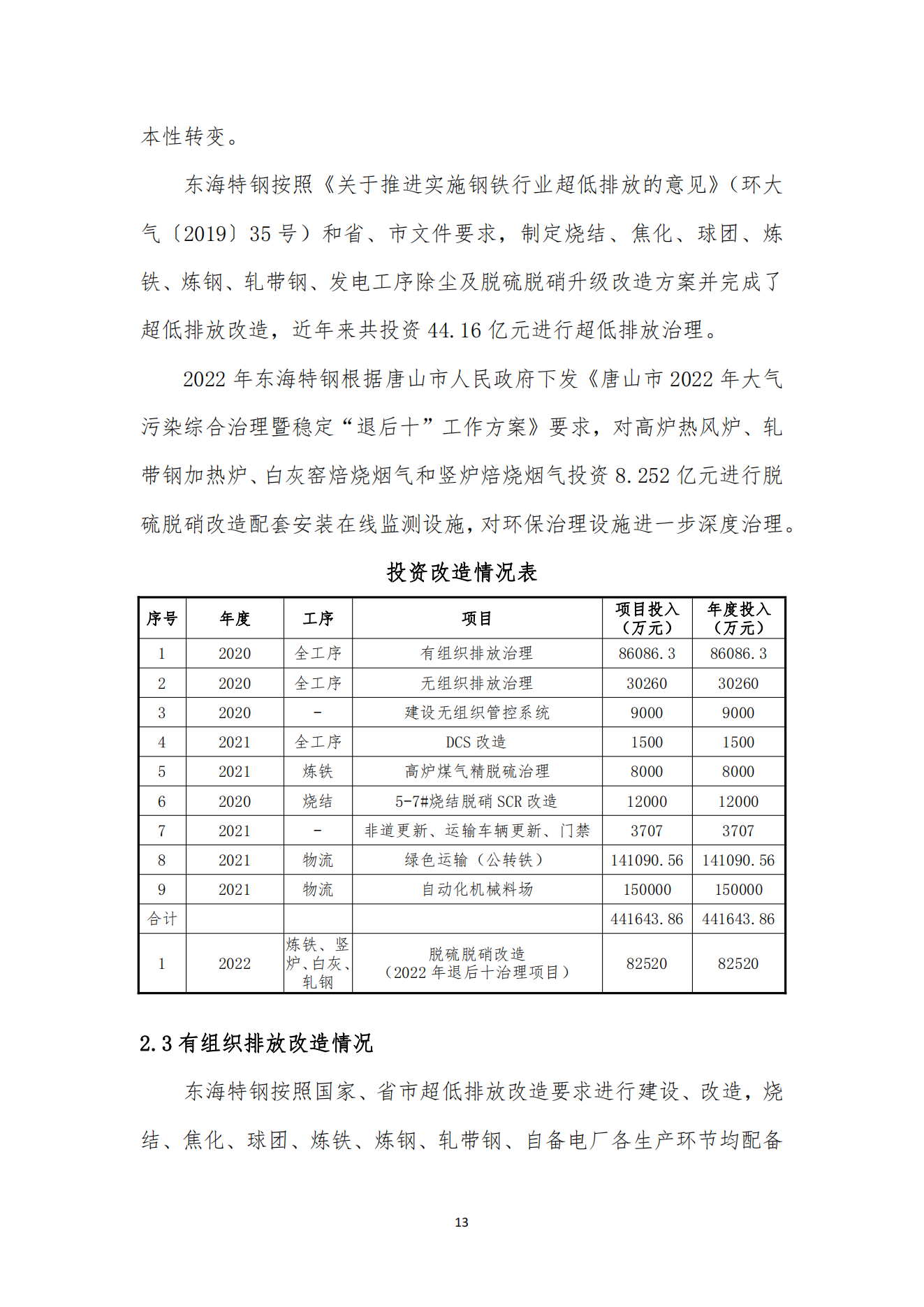 本性转变。

东海特钢按照《关于推进实施钢铁行业超低排放的意见》（环大气〔2019〕35 号）和省、市文件要求，制定烧结、焦化、球团、炼铁、炼钢、轧带钢、发电工序除尘及脱硫脱硝升级改造方案并完成了超低排放改造，近年来共投资 44.16 亿元进行超低排放治理。

2022 年东海特钢根据唐山市人民政府下发《唐山市 2022 年大气污染综合治理暨稳定“退后十”工作方案》要求，对高炉热风炉、轧带钢加热炉、白灰窑焙烧烟气和竖炉焙烧烟气投资 8.252 亿元进行脱硫脱硝改造配套安装在线监测设施，对环保治理设施进一步深度治理。

投资改造情况表

| 序号 | 年度 | 工序 | 项目 | 项目投入（万元） | 年度投入（万元） |
|---|---|---|---|---|---|
| 1 | 2020 | 全工序 | 有组织排放治理 | 86086.3 | 86086.3 |
| 2 | 2020 | 全工序 | 无组织排放治理 | 30260 | 30260 |
| 3 | 2020 | - | 建设无组织管控系统 | 9000 | 9000 |
| 4 | 2021 | 全工序 | DCS 改造 | 1500 | 1500 |
| 5 | 2021 | 炼铁 | 高炉煤气精脱硫治理 | 8000 | 8000 |
| 6 | 2020 | 烧结 | 5-7#烧结脱硝 SCR 改造 | 12000 | 12000 |
| 7 | 2021 | - | 非道更新、运输车辆更新、门禁 | 3707 | 3707 |
| 8 | 2021 | 物流 | 绿色运输（公转铁） | 141090.56 | 141090.56 |
| 9 | 2021 | 物流 | 自动化机械料场 | 150000 | 150000 |
| 合计 | | | | 441643.86 | 441643.86 |
| 1 | 2022 | 炼铁、竖炉、白灰、轧钢 | 脱硫脱硝改造（2022 年退后十治理项目） | 82520 | 82520 |

2.3 有组织排放改造情况

东海特钢按照国家、省市超低排放改造要求进行建设、改造，烧结、焦化、球团、炼铁、炼钢、轧带钢、自备电厂各生产环节均配备

13